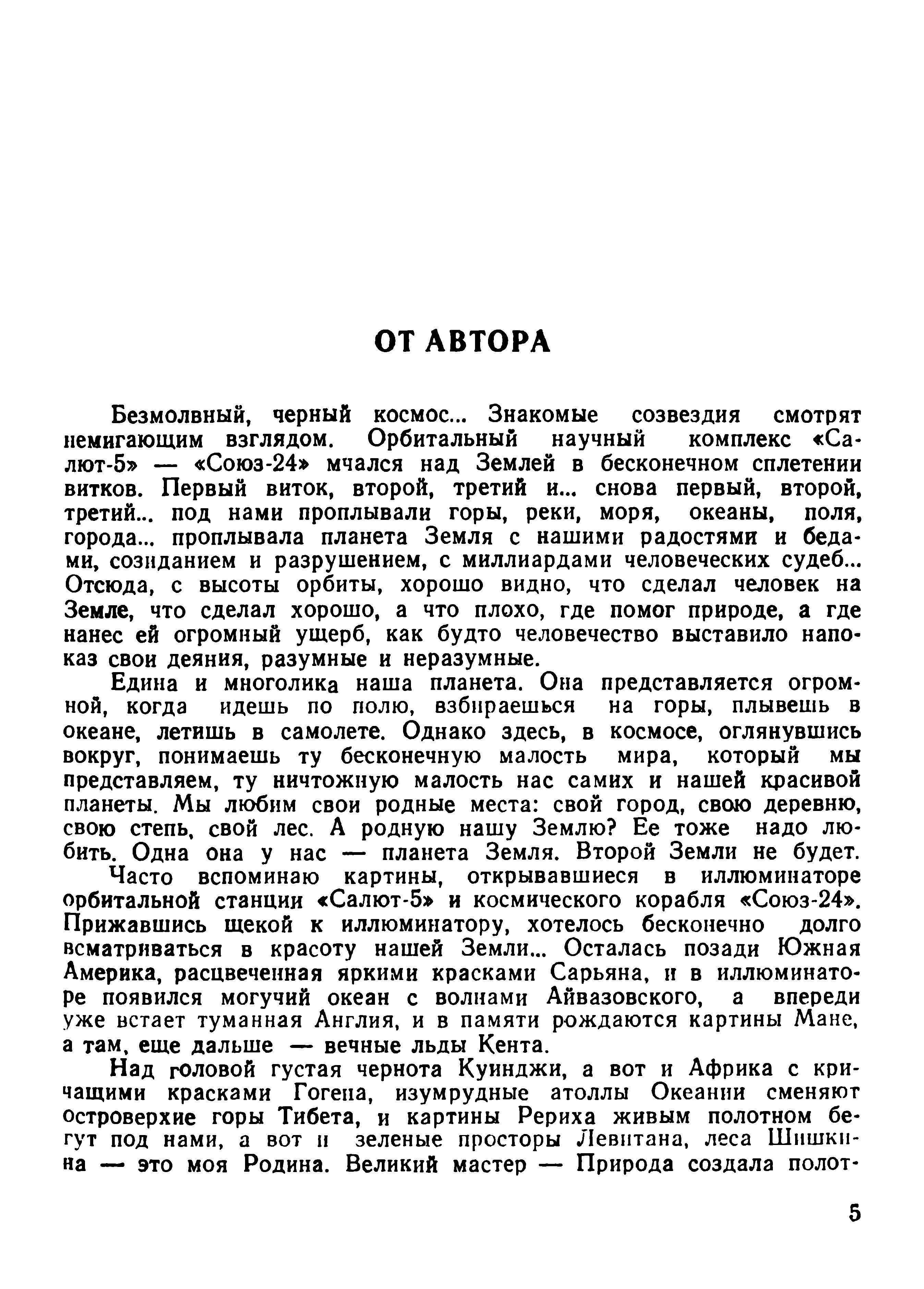 ОТ АВТОРА

Безмолвный, черный космос... Знакомые созвездия смотрят немигающим взглядом. Орбитальный научный комплекс «Салют-5» — «Союз-24» мчался над Землей в бесконечном сплетении витков. Первый виток, второй, третий и... снова первый, второй, третий... под нами проплывали горы, реки, моря, океаны, поля, города... проплывала планета Земля с нашими радостями и бедами, созиданием и разрушением, с миллиардами человеческих судеб... Отсюда, с высоты орбиты, хорошо видно, что сделал человек на Земле, что сделал хорошо, а что плохо, где помог природе, а где нанес ей огромный ущерб, как будто человечество выставило напоказ свои деяния, разумные и неразумные.

Едина и многолика наша планета. Она представляется огромной, когда идешь по полю, взбираешься на горы, плывешь в океане, летишь в самолете. Однако здесь, в космосе, оглянувшись вокруг, понимаешь ту бесконечную малость мира, который мы представляем, ту ничтожную малость нас самих и нашей красивой планеты. Мы любим свои родные места: свой город, свою деревню, свою степь, свой лес. А родную нашу Землю? Ее тоже надо любить. Одна она у нас — планета Земля. Второй Земли не будет.

Часто вспоминаю картины, открывавшиеся в иллюминаторе орбитальной станции «Салют-5» и космического корабля «Союз-24». Прижавшись щекой к иллюминатору, хотелось бесконечно долго всматриваться в красоту нашей Земли... Осталась позади Южная Америка, расцвеченная яркими красками Сарьяна, и в иллюминаторе появился могучий океан с волнами Айвазовского, а впереди уже встает туманная Англия, и в памяти рождаются картины Мане, а там, еще дальше — вечные льды Кента.

Над головой густая чернота Куинджи, а вот и Африка с кричащими красками Гогена, изумрудные атоллы Океании сменяют островерхие горы Тибета, и картины Рериха живым полотном бегут под нами, а вот и зеленые просторы Левитана, леса Шишкина — это моя Родина. Великий мастер — Природа создала полот-

5